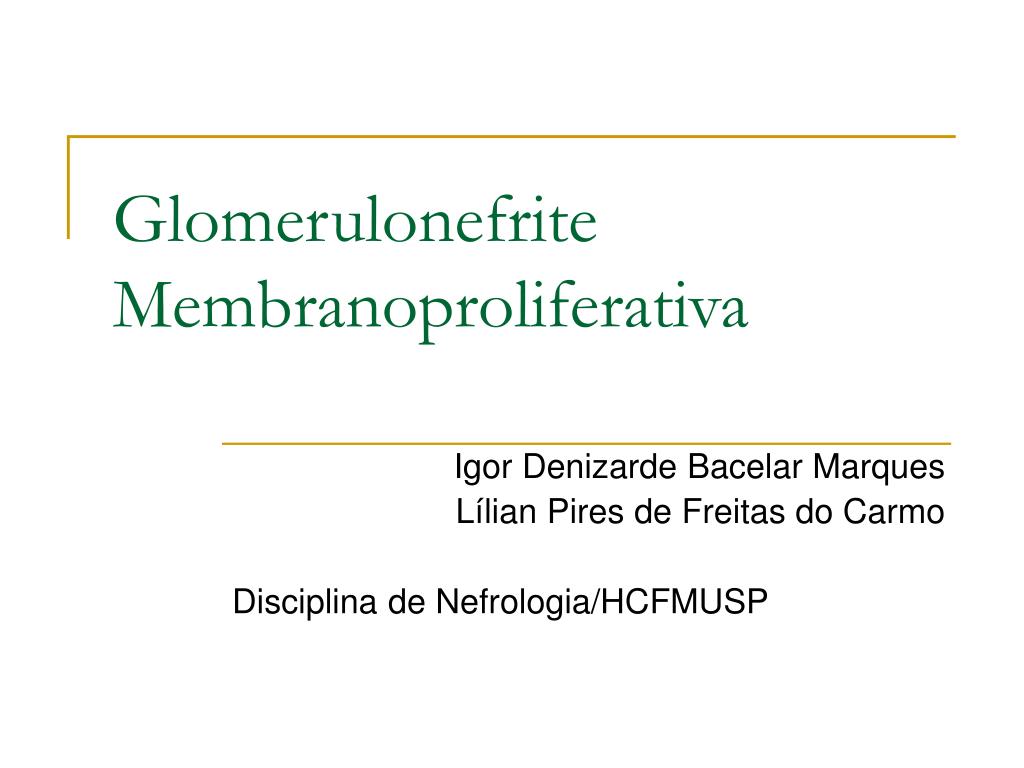 Glomerulonefrite Membranoproliferativa

Igor Denizarde Bacelar Marques
Lílian Pires de Freitas do Carmo

Disciplina de Nefrologia/HCFMUSP